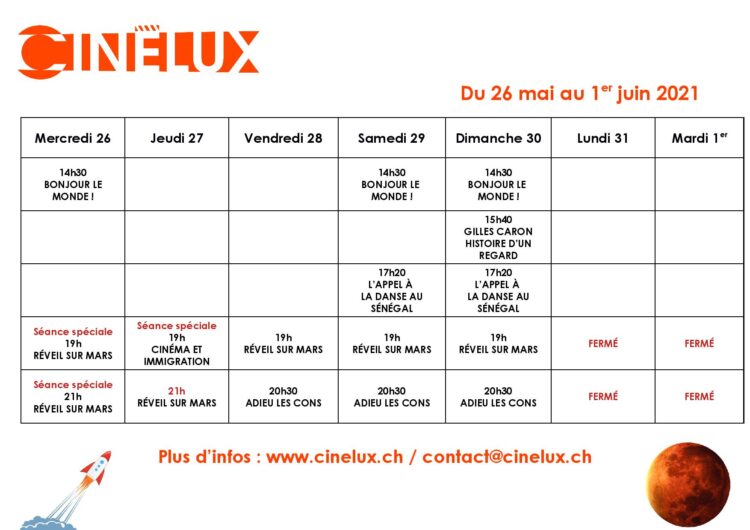 CINÉLUX

Du 26 mai au 1$^{er}$ juin 2021

| Mercredi 26 | Jeudi 27 | Vendredi 28 | Samedi 29 | Dimanche 30 | Lundi 31 | Mardi 1$^{er}$ |
|---|---|---|---|---|---|---|
| 14h30 BONJOUR LE MONDE ! | | | 14h30 BONJOUR LE MONDE ! | 14h30 BONJOUR LE MONDE ! | | |
| | | | | 15h40 GILLES CARON HISTOIRE D'UN REGARD | | |
| | | | 17h20 L'APPEL À LA DANSE AU SÉNÉGAL | 17h20 L'APPEL À LA DANSE AU SÉNÉGAL | | |
| Séance spéciale 19h RÉVEIL SUR MARS | Séance spéciale 19h CINÉMA ET IMMIGRATION | 19h RÉVEIL SUR MARS | 19h RÉVEIL SUR MARS | 19h RÉVEIL SUR MARS | FERMÉ | FERMÉ |
| Séance spéciale 21h RÉVEIL SUR MARS | 21h RÉVEIL SUR MARS | 20h30 ADIEU LES CONS | 20h30 ADIEU LES CONS | 20h30 ADIEU LES CONS | FERMÉ | FERMÉ |

Plus d'infos : www.cinelux.ch / contact@cinelux.ch